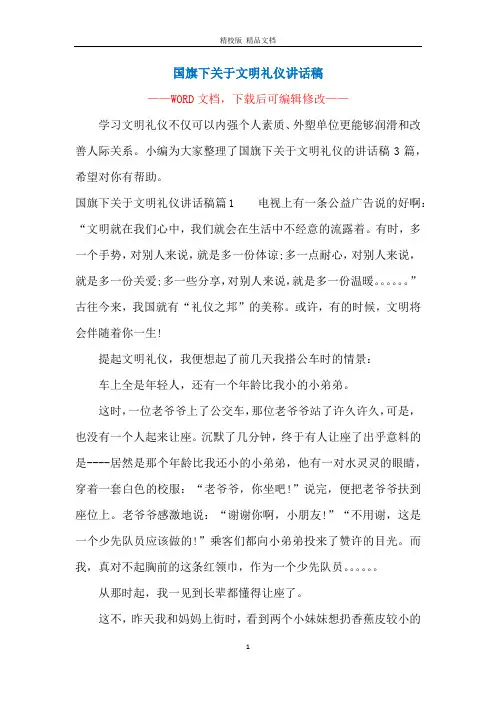 精校版 精品文档

国旗下关于文明礼仪讲话稿

——WORD文档，下载后可编辑修改——

学习文明礼仪不仅可以内强个人素质、外塑单位更能够润滑和改善人际关系。小编为大家整理了国旗下关于文明礼仪的讲话稿3篇，希望对你有帮助。

国旗下关于文明礼仪讲话稿篇1　　电视上有一条公益广告说的好啊：“文明就在我们心中，我们就会在生活中不经意的流露着。有时，多一个手势，对别人来说，就是多一份体谅;多一点耐心，对别人来说，就是多一份关爱;多一些分享，对别人来说，就是多一份温暖。。。。。。”古往今来，我国就有“礼仪之邦”的美称。或许，有的时候，文明将会伴随着你一生!

提起文明礼仪，我便想起了前几天我搭公车时的情景：

车上全是年轻人，还有一个年龄比我小的小弟弟。

这时，一位老爷爷上了公交车，那位老爷爷站了许久许久，可是，也没有一个人起来让座。沉默了几分钟，终于有人让座了出乎意料的是----居然是那个年龄比我还小的小弟弟，他有一对水灵灵的眼睛，穿着一套白色的校服：“老爷爷，你坐吧!”说完，便把老爷爷扶到座位上。老爷爷感激地说：“谢谢你啊，小朋友!”“不用谢，这是一个少先队员应该做的!”乘客们都向小弟弟投来了赞许的目光。而我，真对不起胸前的这条红领巾，作为一个少先队员。。。。。。

从那时起，我一见到长辈都懂得让座了。

这不，昨天我和妈妈上街时，看到两个小妹妹想扔香蕉皮较小的

1